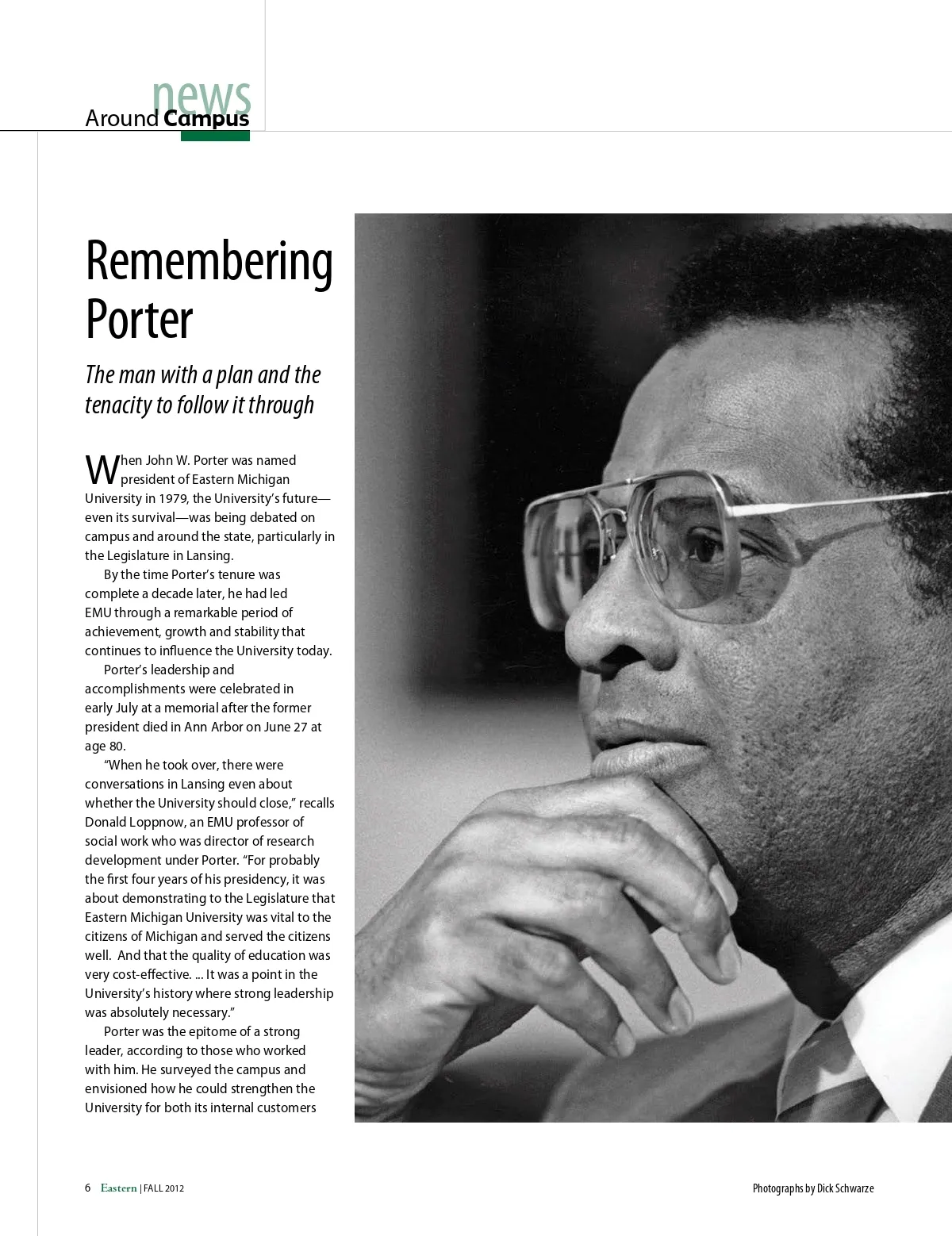 news
Around Campus

Remembering Porter

The man with a plan and the tenacity to follow it through

When John W. Porter was named president of Eastern Michigan University in 1979, the University's future—even its survival—was being debated on campus and around the state, particularly in the Legislature in Lansing.

By the time Porter's tenure was complete a decade later, he had led EMU through a remarkable period of achievement, growth and stability that continues to influence the University today.

Porter's leadership and accomplishments were celebrated in early July at a memorial after the former president died in Ann Arbor on June 27 at age 80.

"When he took over, there were conversations in Lansing even about whether the University should close," recalls Donald Loppnow, an EMU professor of social work who was director of research development under Porter. "For probably the first four years of his presidency, it was about demonstrating to the Legislature that Eastern Michigan University was vital to the citizens of Michigan and served the citizens well. And that the quality of education was very cost-effective. ... It was a point in the University's history where strong leadership was absolutely necessary."

Porter was the epitome of a strong leader, according to those who worked with him. He surveyed the campus and envisioned how he could strengthen the University for both its internal customers

6 Eastern | FALL 2012

Photographs by Dick Schwarze